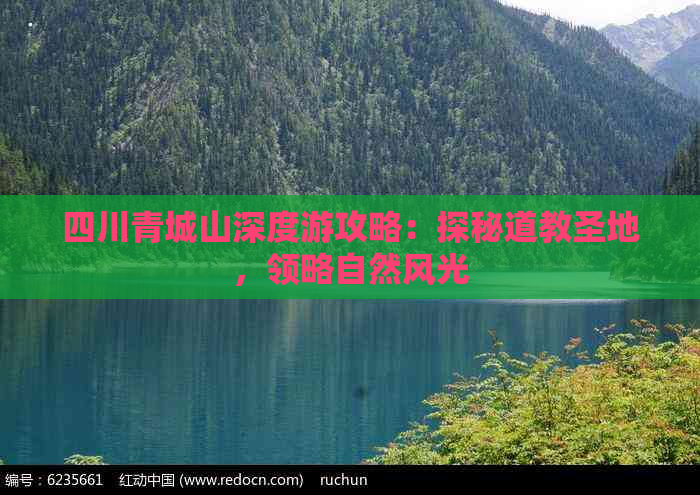 四川青城山深度游攻略：探秘道教圣地，领略自然风光

编号：6235661　红动中国 (www.redocn.com)　ruchun